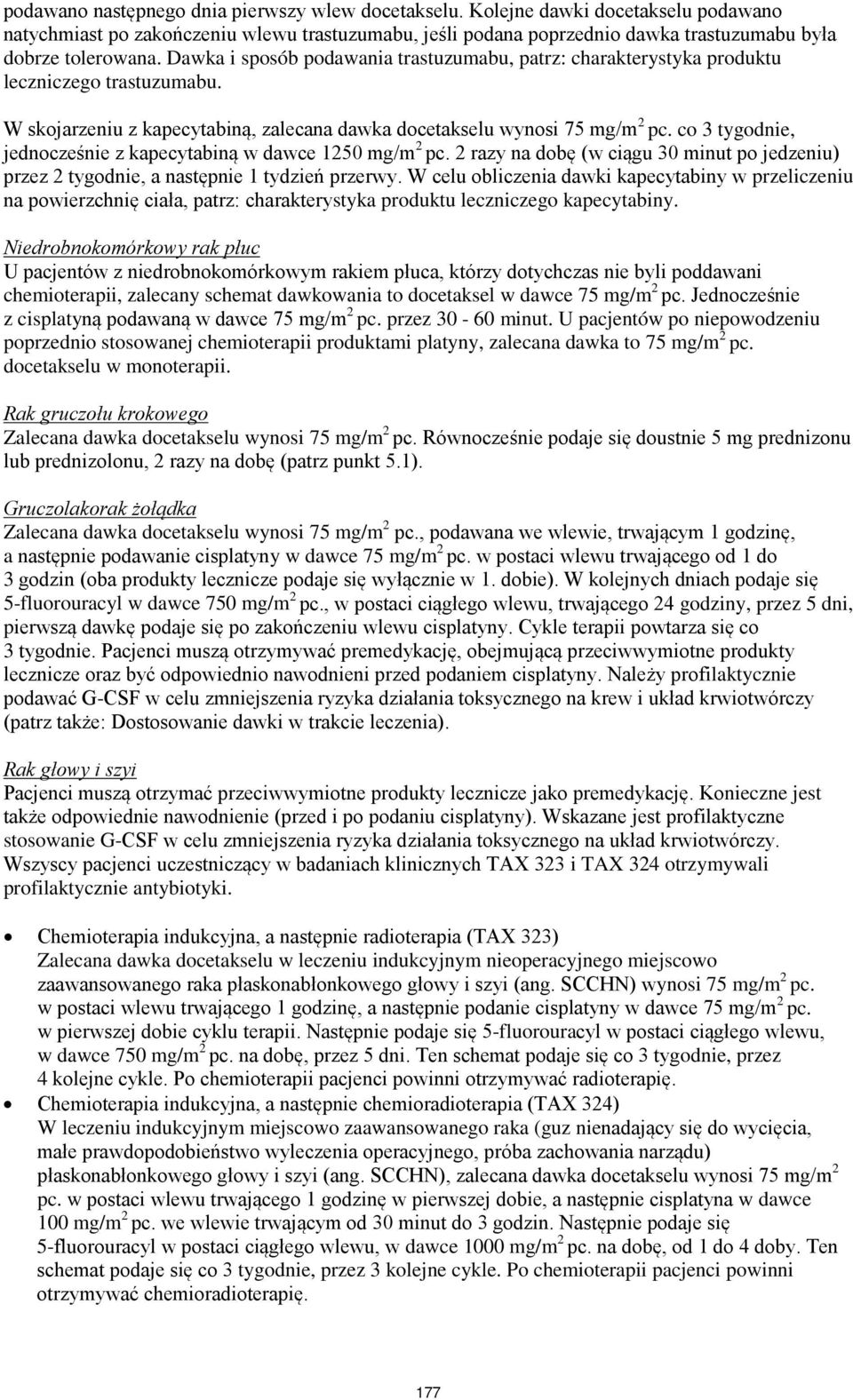 podawano następnego dnia pierwszy wlew docetakselu. Kolejne dawki docetakselu podawano natychmiast po zakończeniu wlewu trastuzumabu, jeśli podana poprzednio dawka trastuzumabu była dobrze tolerowana. Dawka i sposób podawania trastuzumabu, patrz: charakterystyka produktu leczniczego trastuzumabu.

W skojarzeniu z kapecytabiną, zalecana dawka docetakselu wynosi 75 mg/m$^2$ pc. co 3 tygodnie, jednocześnie z kapecytabiną w dawce 1250 mg/m$^2$ pc. 2 razy na dobę (w ciągu 30 minut po jedzeniu) przez 2 tygodnie, a następnie 1 tydzień przerwy. W celu obliczenia dawki kapecytabiny w przeliczeniu na powierzchnię ciała, patrz: charakterystyka produktu leczniczego kapecytabiny.

Niedrobnokomórkowy rak płuc
U pacjentów z niedrobnokomórkowym rakiem płuca, którzy dotychczas nie byli poddawani chemioterapii, zalecany schemat dawkowania to docetaksel w dawce 75 mg/m$^2$ pc. Jednocześnie z cisplatyną podawaną w dawce 75 mg/m$^2$ pc. przez 30 - 60 minut. U pacjentów po niepowodzeniu poprzednio stosowanej chemioterapii produktami platyny, zalecana dawka to 75 mg/m$^2$ pc. docetakselu w monoterapii.

Rak gruczołu krokowego
Zalecana dawka docetakselu wynosi 75 mg/m$^2$ pc. Równocześnie podaje się doustnie 5 mg prednizonu lub prednizolonu, 2 razy na dobę (patrz punkt 5.1).

Gruczolakorak żołądka
Zalecana dawka docetakselu wynosi 75 mg/m$^2$ pc., podawana we wlewie, trwającym 1 godzinę, a następnie podawanie cisplatyny w dawce 75 mg/m$^2$ pc. w postaci wlewu trwającego od 1 do 3 godzin (oba produkty lecznicze podaje się wyłącznie w 1. dobie). W kolejnych dniach podaje się 5-fluorouracyl w dawce 750 mg/m$^2$ pc., w postaci ciągłego wlewu, trwającego 24 godziny, przez 5 dni, pierwszą dawkę podaje się po zakończeniu wlewu cisplatyny. Cykle terapii powtarza się co 3 tygodnie. Pacjenci muszą otrzymywać premedykację, obejmującą przeciwwymiotne produkty lecznicze oraz być odpowiednio nawodnieni przed podaniem cisplatyny. Należy profilaktycznie podawać G-CSF w celu zmniejszenia ryzyka działania toksycznego na krew i układ krwiotwórczy (patrz także: Dostosowanie dawki w trakcie leczenia).

Rak głowy i szyi
Pacjenci muszą otrzymać przeciwwymiotne produkty lecznicze jako premedykację. Konieczne jest także odpowiednie nawodnienie (przed i po podaniu cisplatyny). Wskazane jest profilaktyczne stosowanie G-CSF w celu zmniejszenia ryzyka działania toksycznego na układ krwiotwórczy. Wszyscy pacjenci uczestniczący w badaniach klinicznych TAX 323 i TAX 324 otrzymywali profilaktycznie antybiotyki.

• Chemioterapia indukcyjna, a następnie radioterapia (TAX 323)
Zalecana dawka docetakselu w leczeniu indukcyjnym nieoperacyjnego miejscowo zaawansowanego raka płaskonabłonkowego głowy i szyi (ang. SCCHN) wynosi 75 mg/m$^2$ pc. w postaci wlewu trwającego 1 godzinę, a następnie podanie cisplatyny w dawce 75 mg/m$^2$ pc. w pierwszej dobie cyklu terapii. Następnie podaje się 5-fluorouracyl w postaci ciągłego wlewu, w dawce 750 mg/m$^2$ pc. na dobę, przez 5 dni. Ten schemat podaje się co 3 tygodnie, przez 4 kolejne cykle. Po chemioterapii pacjenci powinni otrzymywać radioterapię.
• Chemioterapia indukcyjna, a następnie chemioradioterapia (TAX 324)
W leczeniu indukcyjnym miejscowo zaawansowanego raka (guz nienadający się do wycięcia, małe prawdopodobieństwo wyleczenia operacyjnego, próba zachowania narządu) płaskonabłonkowego głowy i szyi (ang. SCCHN), zalecana dawka docetakselu wynosi 75 mg/m$^2$ pc. w postaci wlewu trwającego 1 godzinę w pierwszej dobie, a następnie cisplatyna w dawce 100 mg/m$^2$ pc. we wlewie trwającym od 30 minut do 3 godzin. Następnie podaje się 5-fluorouracyl w postaci ciągłego wlewu, w dawce 1000 mg/m$^2$ pc. na dobę, od 1 do 4 doby. Ten schemat podaje się co 3 tygodnie, przez 3 kolejne cykle. Po chemioterapii pacjenci powinni otrzymywać chemioradioterapię.

177